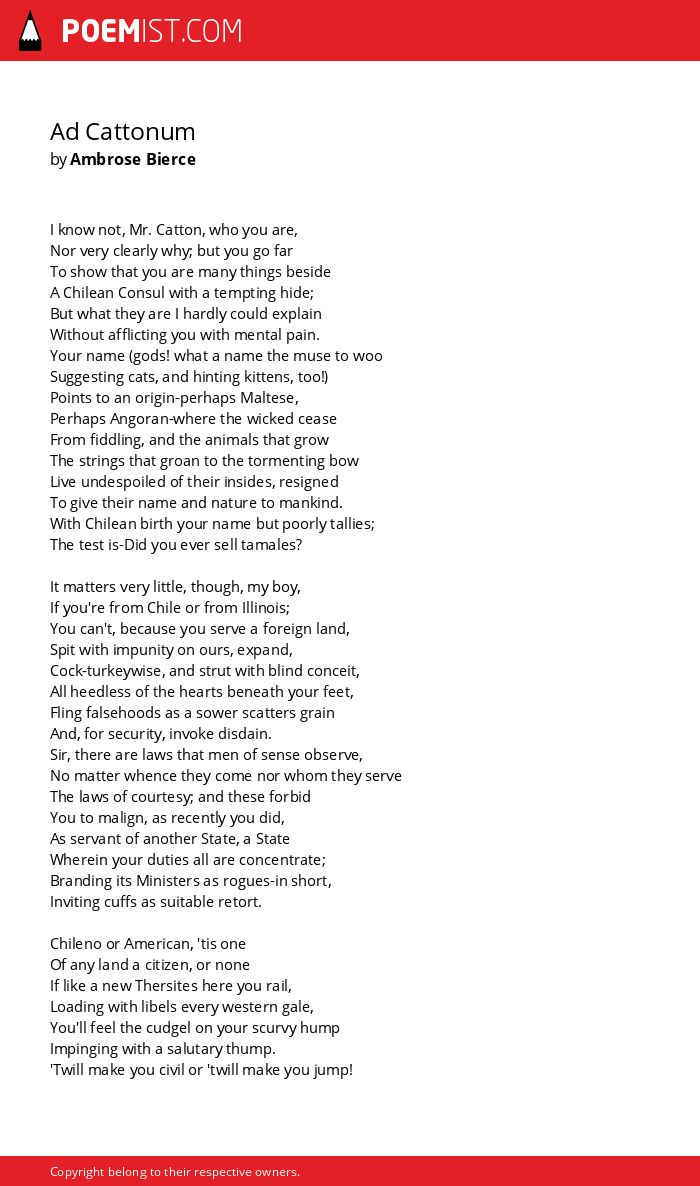 POEMIST.COM

Ad Cattonum
by Ambrose Bierce

I know not, Mr. Catton, who you are,
Nor very clearly why; but you go far
To show that you are many things beside
A Chilean Consul with a tempting hide;
But what they are I hardly could explain
Without afflicting you with mental pain.
Your name (gods! what a name the muse to woo
Suggesting cats, and hinting kittens, too!)
Points to an origin-perhaps Maltese,
Perhaps Angoran-where the wicked cease
From fiddling, and the animals that grow
The strings that groan to the tormenting bow
Live undespoiled of their insides, resigned
To give their name and nature to mankind.
With Chilean birth your name but poorly tallies;
The test is-Did you ever sell tamales?

It matters very little, though, my boy,
If you're from Chile or from Illinois;
You can't, because you serve a foreign land,
Spit with impunity on ours, expand,
Cock-turkeywise, and strut with blind conceit,
All heedless of the hearts beneath your feet,
Fling falsehoods as a sower scatters grain
And, for security, invoke disdain.
Sir, there are laws that men of sense observe,
No matter whence they come nor whom they serve
The laws of courtesy; and these forbid
You to malign, as recently you did,
As servant of another State, a State
Wherein your duties all are concentrate;
Branding its Ministers as rogues-in short,
Inviting cuffs as suitable retort.

Chileno or American, 'tis one
Of any land a citizen, or none
If like a new Thersites here you rail,
Loading with libels every western gale,
You'll feel the cudgel on your scurvy hump
Impinging with a salutary thump.
'Twill make you civil or 'twill make you jump!

Copyright belong to their respective owners.